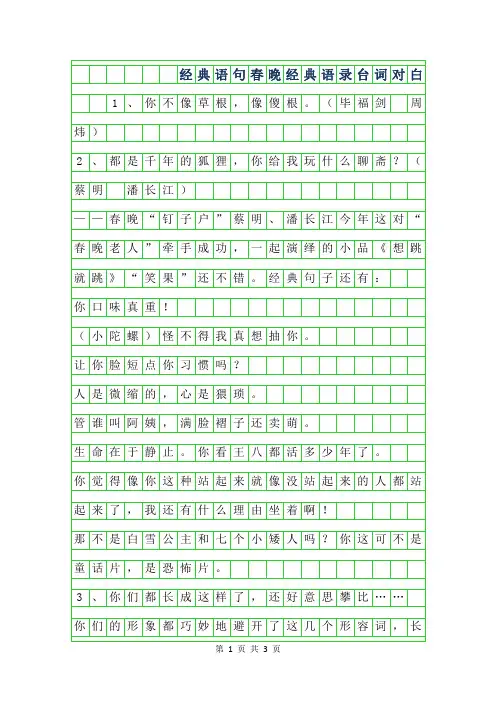 经典语句春晚经典语录台词对白

1、你不像草根，像傻根。（毕福剑 周炜）

2、都是千年的狐狸，你给我玩什么聊斋？（蔡明 潘长江）

——春晚“钉子户”蔡明、潘长江今年这对“春晚老人”牵手成功，一起演绎的小品《想跳就跳》“笑果”还不错。经典句子还有：

你口味真重！

（小陀螺）怪不得我真想抽你。

让你脸短点你习惯吗？

人是微缩的，心是猥琐。

管谁叫阿姨，满脸褶子还卖萌。

生命在于静止。你看王八都活多少年了。

你觉得像你这种站起来就像没站起来的人都站起来了，我还有什么理由坐着啊！

那不是白雪公主和七个小矮人吗？你这可不是童话片，是恐怖片。

3、你们都长成这样了，还好意思攀比……

你们的形象都巧妙地避开了这几个形容词，长

第 1 页 共 3 页